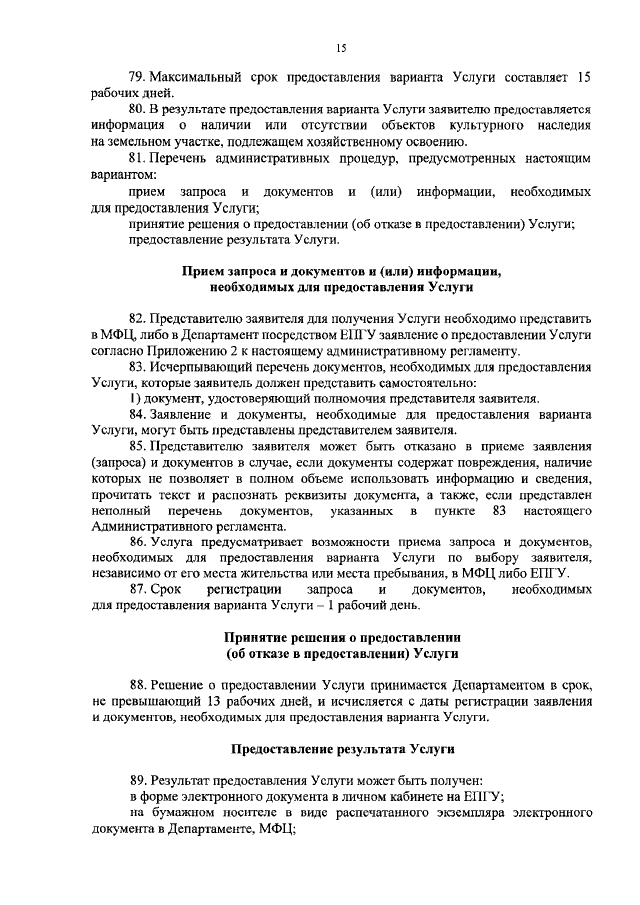 15

79. Максимальный срок предоставления варианта Услуги составляет 15 рабочих дней.

80. В результате предоставления варианта Услуги заявителю предоставляется информация о наличии или отсутствии объектов культурного наследия на земельном участке, подлежащем хозяйственному освоению.

81. Перечень административных процедур, предусмотренных настоящим вариантом:

прием запроса и документов и (или) информации, необходимых для предоставления Услуги;

принятие решения о предоставлении (об отказе в предоставлении) Услуги;

предоставление результата Услуги.

Прием запроса и документов и (или) информации, необходимых для предоставления Услуги

82. Представителю заявителя для получения Услуги необходимо представить в МФЦ, либо в Департамент посредством ЕПГУ заявление о предоставлении Услуги согласно Приложению 2 к настоящему административному регламенту.

83. Исчерпывающий перечень документов, необходимых для предоставления Услуги, которые заявитель должен представить самостоятельно:

1) документ, удостоверяющий полномочия представителя заявителя.

84. Заявление и документы, необходимые для предоставления варианта Услуги, могут быть представлены представителем заявителя.

85. Представителю заявителя может быть отказано в приеме заявления (запроса) и документов в случае, если документы содержат повреждения, наличие которых не позволяет в полном объеме использовать информацию и сведения, прочитать текст и распознать реквизиты документа, а также, если представлен неполный перечень документов, указанных в пункте 83 настоящего Административного регламента.

86. Услуга предусматривает возможности приема запроса и документов, необходимых для предоставления варианта Услуги по выбору заявителя, независимо от его места жительства или места пребывания, в МФЦ либо ЕПГУ.

87. Срок регистрации запроса и документов, необходимых для предоставления варианта Услуги – 1 рабочий день.

Принятие решения о предоставлении (об отказе в предоставлении) Услуги

88. Решение о предоставлении Услуги принимается Департаментом в срок, не превышающий 13 рабочих дней, и исчисляется с даты регистрации заявления и документов, необходимых для предоставления варианта Услуги.

Предоставление результата Услуги

89. Результат предоставления Услуги может быть получен:

в форме электронного документа в личном кабинете на ЕПГУ;

на бумажном носителе в виде распечатанного экземпляра электронного документа в Департаменте, МФЦ;